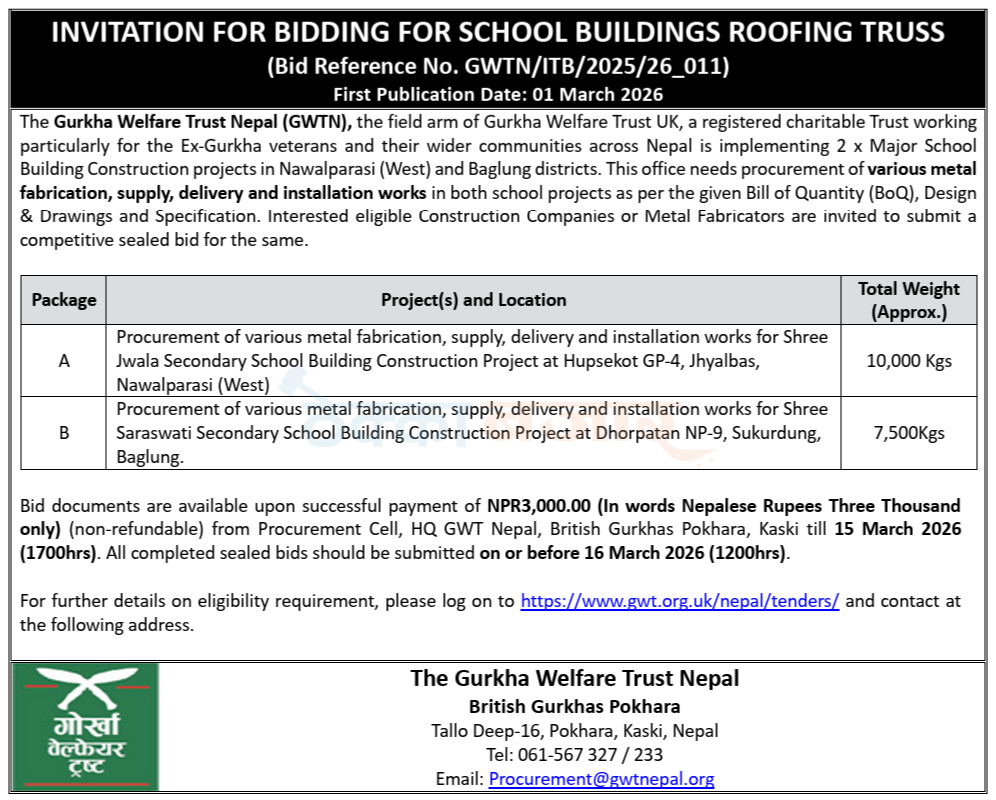 INVITATION FOR BIDDING FOR SCHOOL BUILDINGS ROOFING TRUSS
(Bid Reference No. GWTN/ITB/2025/26_011)
First Publication Date: 01 March 2026

The Gurkha Welfare Trust Nepal (GWTN), the field arm of Gurkha Welfare Trust UK, a registered charitable Trust working particularly for the Ex-Gurkha veterans and their wider communities across Nepal is implementing 2 x Major School Building Construction projects in Nawalparasi (West) and Baglung districts. This office needs procurement of various metal fabrication, supply, delivery and installation works in both school projects as per the given Bill of Quantity (BoQ), Design & Drawings and Specification. Interested eligible Construction Companies or Metal Fabricators are invited to submit a competitive sealed bid for the same.

| Package | Project(s) and Location | Total Weight (Approx.) |
|---|---|---|
| A | Procurement of various metal fabrication, supply, delivery and installation works for Shree Jwala Secondary School Building Construction Project at Hupsekot GP-4, Jhyalbas, Nawalparasi (West) | 10,000 Kgs |
| B | Procurement of various metal fabrication, supply, delivery and installation works for Shree Saraswati Secondary School Building Construction Project at Dhorpatan NP-9, Sukurdung, Baglung. | 7,500Kgs |

Bid documents are available upon successful payment of NPR3,000.00 (In words Nepalese Rupees Three Thousand only) (non-refundable) from Procurement Cell, HQ GWT Nepal, British Gurkhas Pokhara, Kaski till 15 March 2026 (1700hrs). All completed sealed bids should be submitted on or before 16 March 2026 (1200hrs).

For further details on eligibility requirement, please log on to https://www.gwt.org.uk/nepal/tenders/ and contact at the following address.

गोर्खा
वेल्फेयर
ट्रष्ट

The Gurkha Welfare Trust Nepal
British Gurkhas Pokhara
Tallo Deep-16, Pokhara, Kaski, Nepal
Tel: 061-567 327 / 233
Email: Procurement@gwtnepal.org